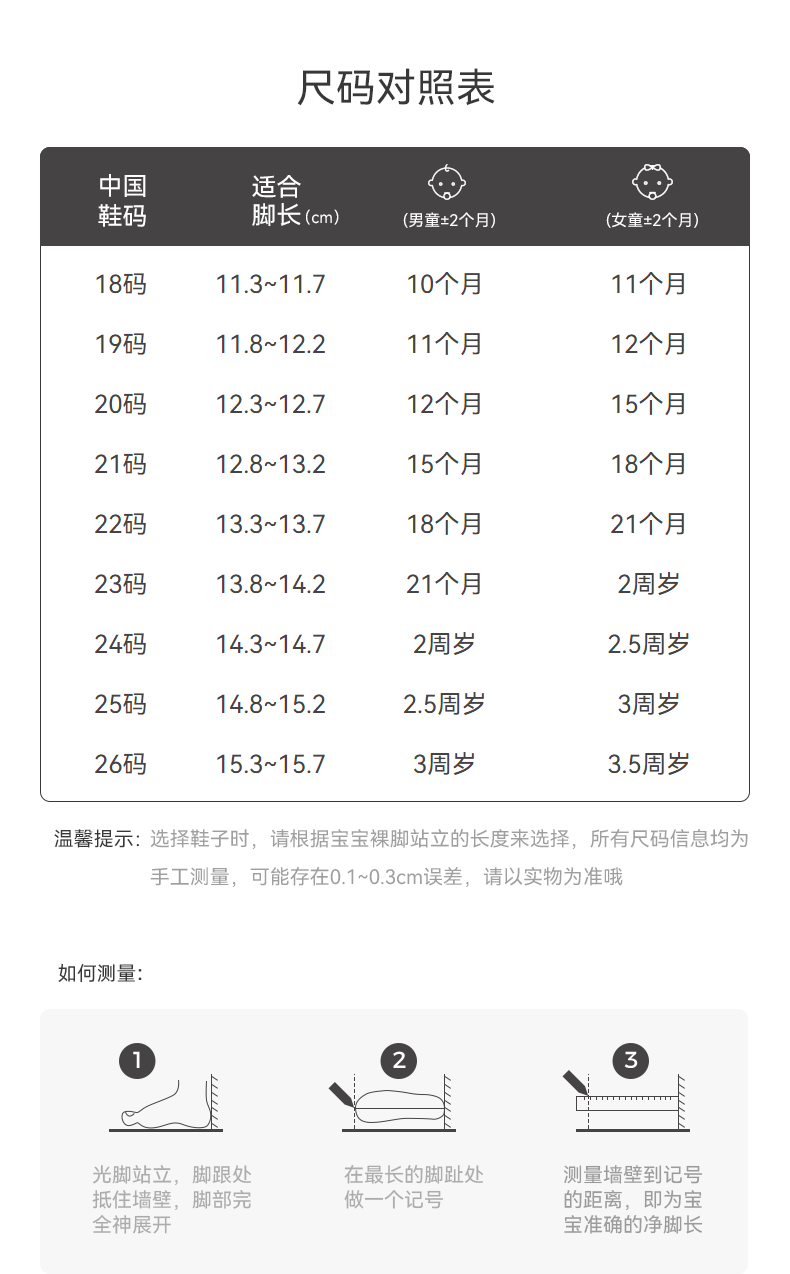 尺码对照表

| 中国鞋码 | 适合脚长(cm) | (男童±2个月) | (女童±2个月) |
|---|---|---|---|
| 18码 | 11.3~11.7 | 10个月 | 11个月 |
| 19码 | 11.8~12.2 | 11个月 | 12个月 |
| 20码 | 12.3~12.7 | 12个月 | 15个月 |
| 21码 | 12.8~13.2 | 15个月 | 18个月 |
| 22码 | 13.3~13.7 | 18个月 | 21个月 |
| 23码 | 13.8~14.2 | 21个月 | 2周岁 |
| 24码 | 14.3~14.7 | 2周岁 | 2.5周岁 |
| 25码 | 14.8~15.2 | 2.5周岁 | 3周岁 |
| 26码 | 15.3~15.7 | 3周岁 | 3.5周岁 |

温馨提示：选择鞋子时，请根据宝宝裸脚站立的长度来选择，所有尺码信息均为手工测量，可能存在0.1~0.3cm误差，请以实物为准哦

如何测量：

1
光脚站立，脚跟处抵住墙壁，脚部完全神展开

2
在最长的脚趾处做一个记号

3
测量墙壁到记号的距离，即为宝宝准确的净脚长